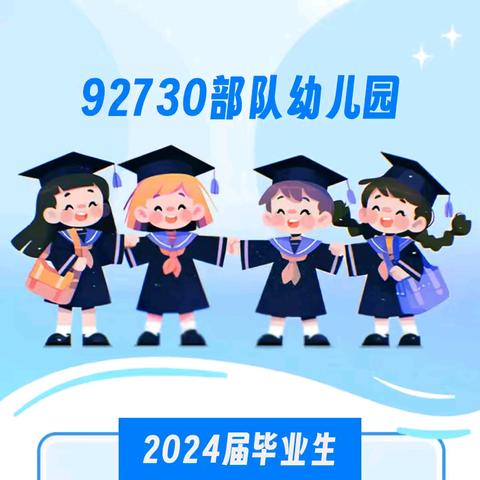 92730部队幼儿园

2024届毕业生